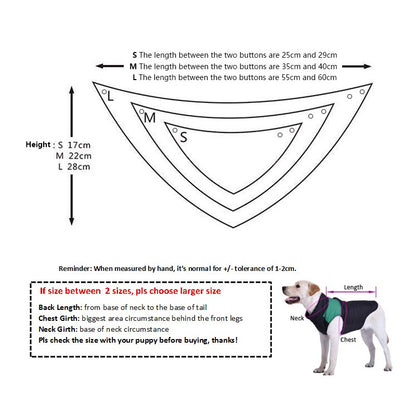 S The length between the two buttons are 25cm and 29cm
M The length between the two buttons are 35cm and 40cm
L The length between the two buttons are 55cm and 60cm

L
M
S

Height : S 17cm
M 22cm
L 28cm

Reminder: When measured by hand, it's normal for +/- tolerance of 1-2cm.

If size between 2 sizes, pls choose larger size

Back Length: from base of neck to the base of tail
Chest Girth: biggest area circumstance behind the front legs
Neck Girth: base of neck circumstance
Pls check the size with your puppy before buying, thanks!

Length
Neck
Chest